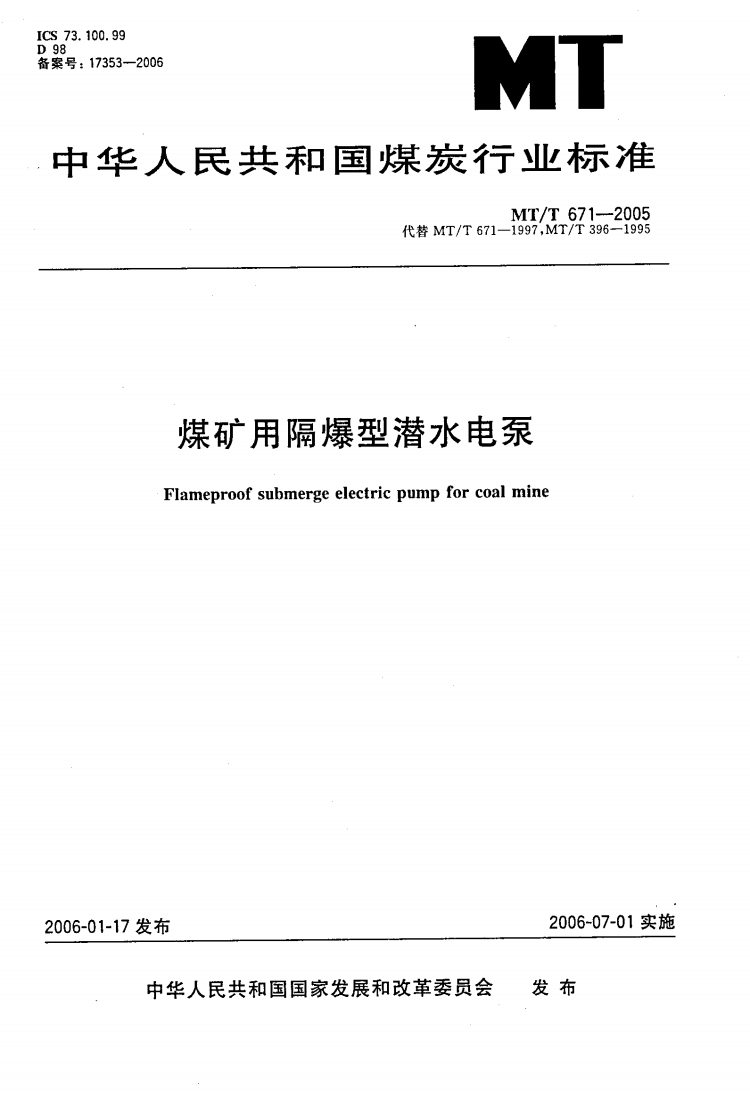 ICS 73.100.99
D 98
备案号：17353—2006

MT

中华人民共和国煤炭行业标准

MT/T 671—2005
代替 MT/T 671—1997，MT/T 396—1995

煤矿用隔爆型潜水电泵

Flameproof submerge electric pump for coal mine

2006-01-17 发布

2006-07-01 实施

中华人民共和国国家发展和改革委员会 发布